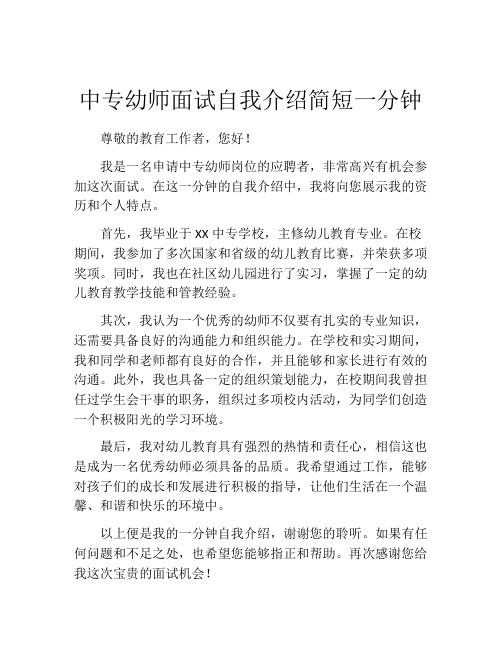 中专幼师面试自我介绍简短一分钟

尊敬的教育工作者，您好！

我是一名申请中专幼师岗位的应聘者，非常高兴有机会参加这次面试。在这一分钟的自我介绍中，我将向您展示我的资历和个人特点。

首先，我毕业于 xx 中专学校，主修幼儿教育专业。在校期间，我参加了多次国家和省级的幼儿教育比赛，并荣获多项奖项。同时，我也在社区幼儿园进行了实习，掌握了一定的幼儿教育教学技能和管教经验。

其次，我认为一个优秀的幼师不仅要有扎实的专业知识，还需要具备良好的沟通能力和组织能力。在学校和实习期间，我和同学和老师都有良好的合作，并且能够和家长进行有效的沟通。此外，我也具备一定的组织策划能力，在校期间我曾担任过学生会干事的职务，组织过多项校内活动，为同学们创造一个积极阳光的学习环境。

最后，我对幼儿教育具有强烈的热情和责任心，相信这也是成为一名优秀幼师必须具备的品质。我希望通过工作，能够对孩子们的成长和发展进行积极的指导，让他们生活在一个温馨、和谐和快乐的环境中。

以上便是我的一分钟自我介绍，谢谢您的聆听。如果有任何问题和不足之处，也希望您能够指正和帮助。再次感谢您给我这次宝贵的面试机会！